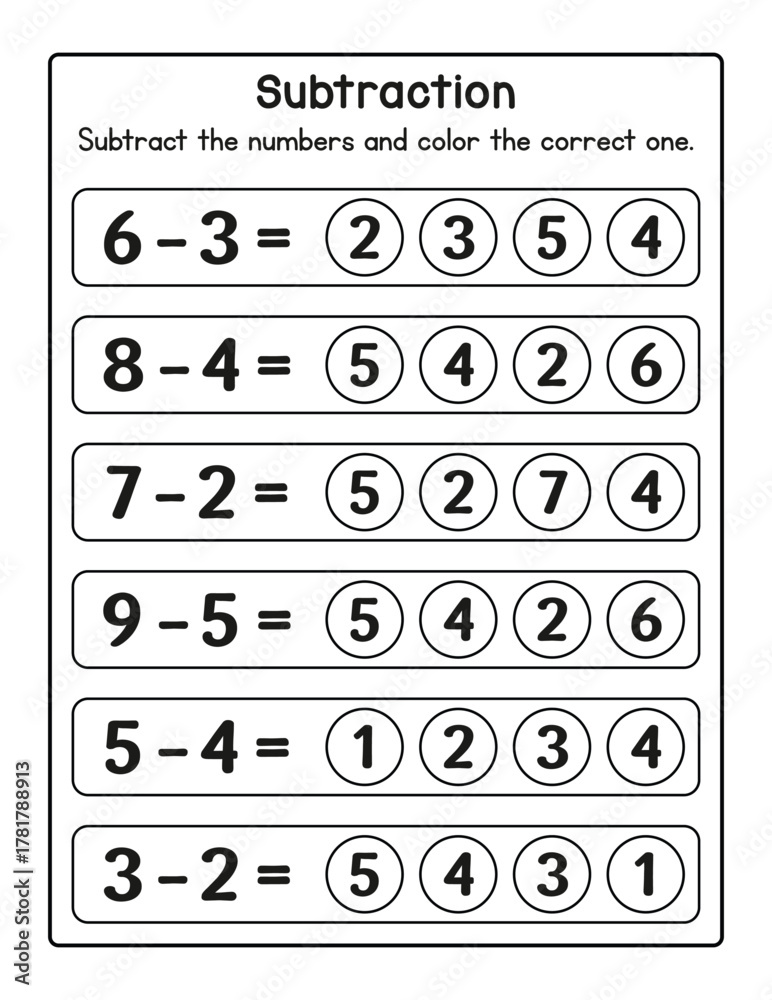 Subtraction

Subtract the numbers and color the correct one.

$6 - 3 =$ 2 3 5 4

$8 - 4 =$ 5 4 2 6

$7 - 2 =$ 5 2 7 4

$9 - 5 =$ 5 4 2 6

$5 - 4 =$ 1 2 3 4

$3 - 2 =$ 5 4 3 1

Adobe Stock | #1781788913